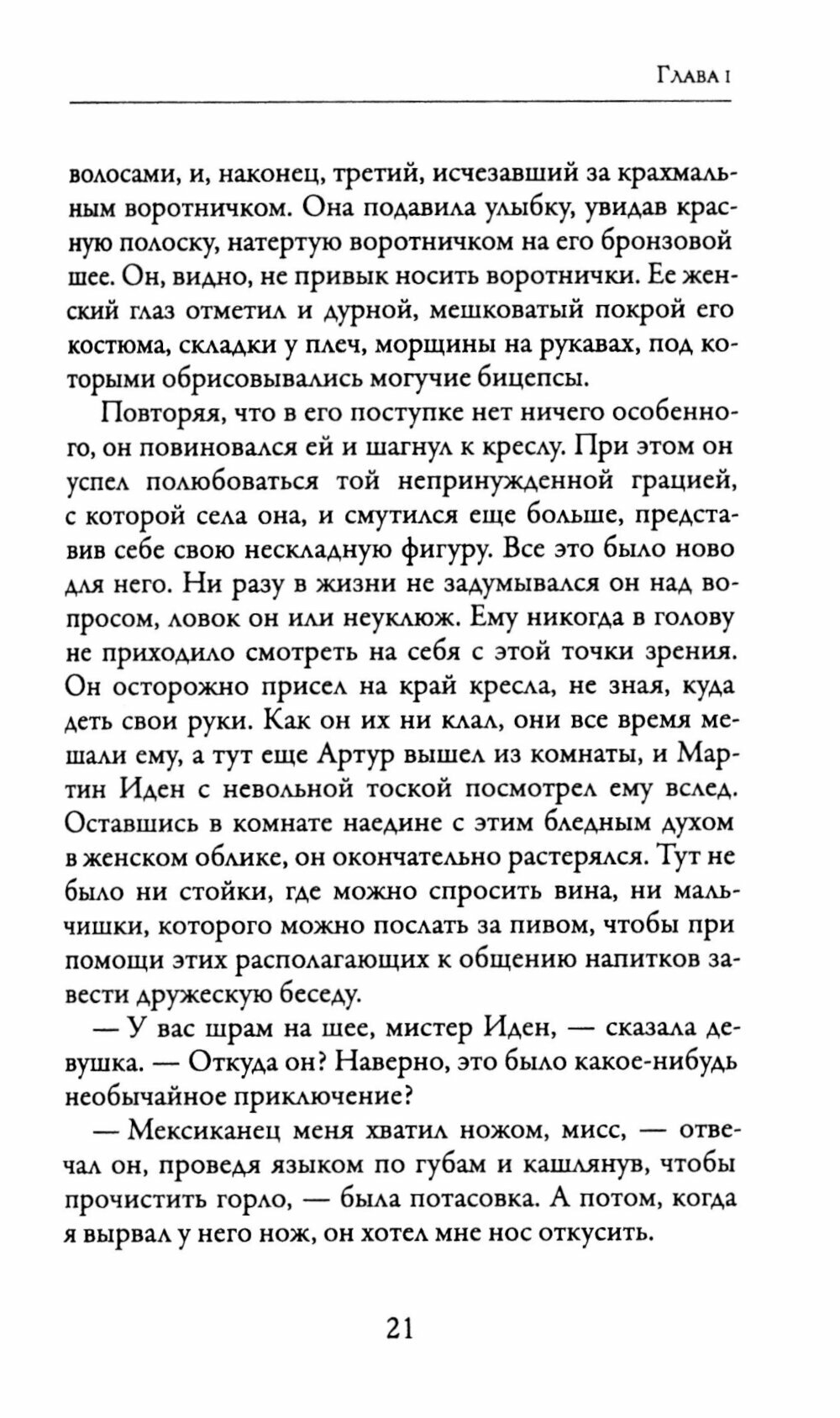 Глава I

волосами, и, наконец, третий, исчезавший за крахмальным воротничком. Она подавила улыбку, увидав красную полоску, натертую воротничком на его бронзовой шее. Он, видно, не привык носить воротнички. Ее женский глаз отметил и дурной, мешковатый покрой его костюма, складки у плеч, морщины на рукавах, под которыми обрисовывались могучие бицепсы.

Повторяя, что в его поступке нет ничего особенного, он повиновался ей и шагнул к креслу. При этом он успел полюбоваться той непринужденной грацией, с которой села она, и смутился еще больше, представив себе свою нескладную фигуру. Все это было ново для него. Ни разу в жизни не задумывался он над вопросом, ловок он или неуклюж. Ему никогда в голову не приходило смотреть на себя с этой точки зрения. Он осторожно присел на край кресла, не зная, куда деть свои руки. Как он их ни клал, они все время мешали ему, а тут еще Артур вышел из комнаты, и Мартин Иден с невольной тоской посмотрел ему вслед. Оставшись в комнате наедине с этим бледным духом в женском облике, он окончательно растерялся. Тут не было ни стойки, где можно спросить вина, ни мальчишки, которого можно послать за пивом, чтобы при помощи этих располагающих к общению напитков завести дружескую беседу.

— У вас шрам на шее, мистер Иден, — сказала девушка. — Откуда он? Наверно, это было какое-нибудь необычайное приключение?

— Мексиканец меня хватил ножом, мисс, — отвечал он, проведя языком по губам и кашлянув, чтобы прочистить горло, — была потасовка. А потом, когда я вырвал у него нож, он хотел мне нос откусить.

21